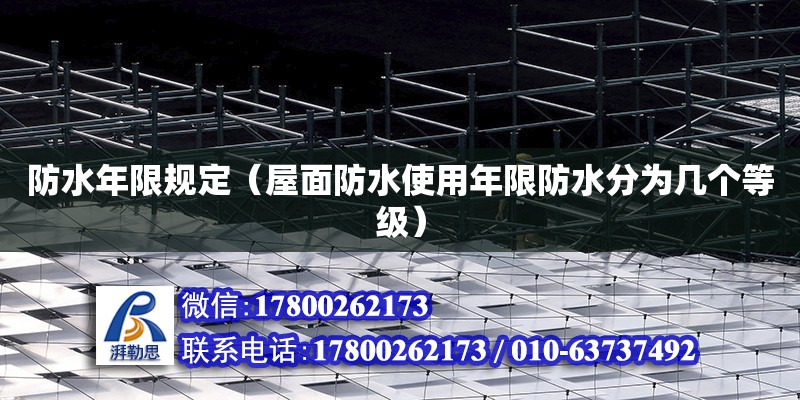 防水年限规定（屋面防水使用年限防水分为几个等级）

湃勒思

微信:17800262173

联系电话:17800262173 / 010-63737492